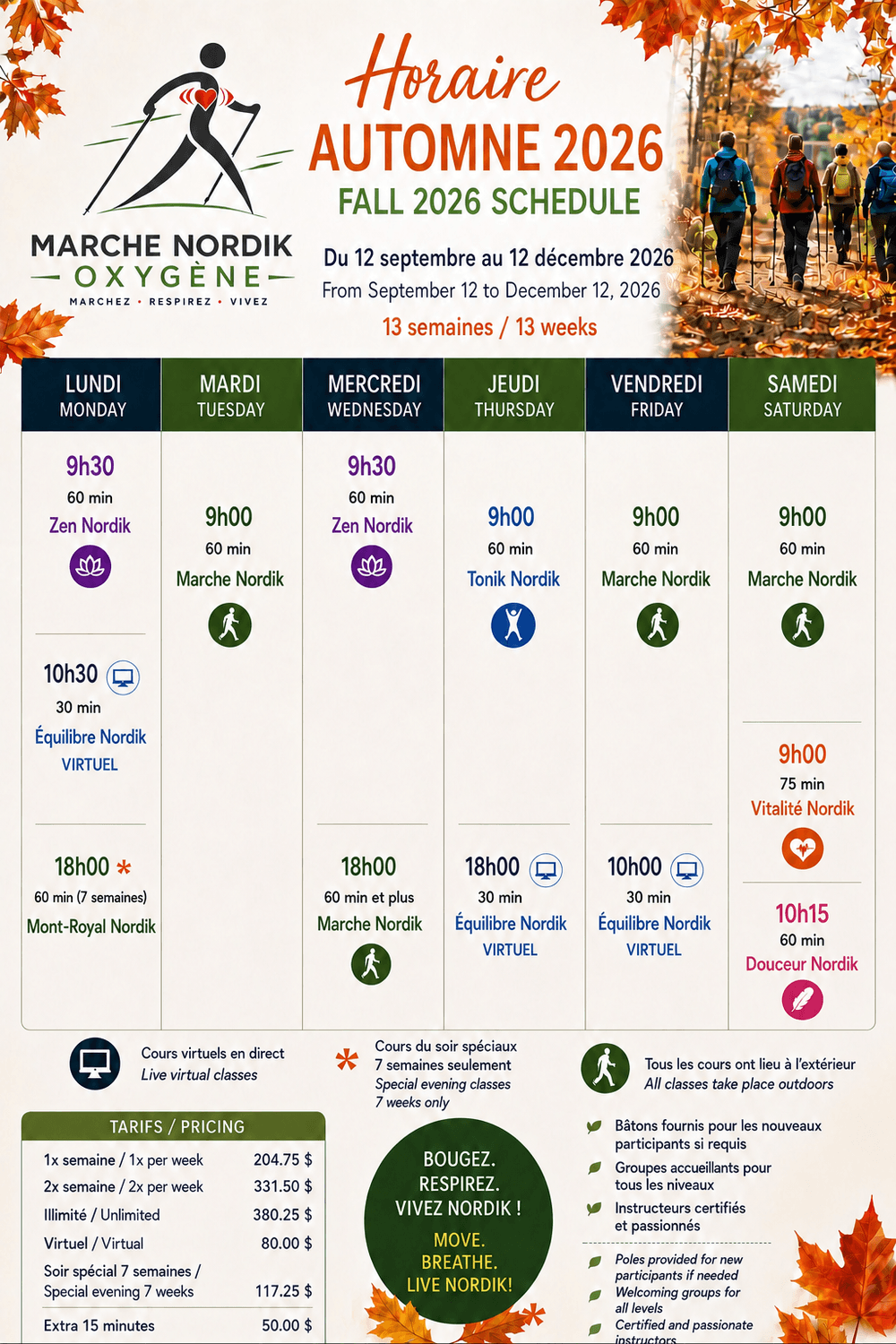 MARCHE NORDIK
OXYGÈNE
MARCHEZ • RESPIREZ • VIVEZ

Horaire
AUTOMNE 2026
FALL 2026 SCHEDULE

Du 12 septembre au 12 décembre 2026
From September 12 to December 12, 2026
13 semaines / 13 weeks

| LUNDI MONDAY | MARDI TUESDAY | MERCREDI WEDNESDAY | JEUDI THURSDAY | VENDREDI FRIDAY | SAMEDI SATURDAY |
|---|---|---|---|---|---|
| 9h30 60 min Zen Nordik | 9h00 60 min Marche Nordik | 9h30 60 min Zen Nordik | 9h00 60 min Tonik Nordik | 9h00 60 min Marche Nordik | 9h00 60 min Marche Nordik |
| 10h30 30 min Équilibre Nordik VIRTUEL | | | | | 9h00 75 min Vitalité Nordik |
| 18h00 * 60 min (7 semaines) Mont-Royal Nordik | | 18h00 60 min et plus Marche Nordik | 18h00 30 min Équilibre Nordik VIRTUEL | 10h00 30 min Équilibre Nordik VIRTUEL | 10h15 60 min Douceur Nordik |

Cours virtuels en direct
Live virtual classes

* Cours du soir spéciaux
7 semaines seulement
Special evening classes
7 weeks only

Tous les cours ont lieu à l'extérieur
All classes take place outdoors

TARIFS / PRICING
| | |
|---|---|
| 1x semaine / 1x per week | 204.75 $ |
| 2x semaine / 2x per week | 331.50 $ |
| Illimité / Unlimited | 380.25 $ |
| Virtuel / Virtual | 80.00 $ |
| Soir spécial 7 semaines / Special evening 7 weeks | 117.25 $ |
| Extra 15 minutes | 50.00 $ |

BOUGEZ.
RESPIREZ.
VIVEZ NORDIK !
MOVE.
BREATHE.
LIVE NORDIK!

Bâtons fournis pour les nouveaux participants si requis
Groupes accueillants pour tous les niveaux
Instructeurs certifiés et passionnés

Poles provided for new participants if needed
Welcoming groups for all levels
Certified and passionate instructors